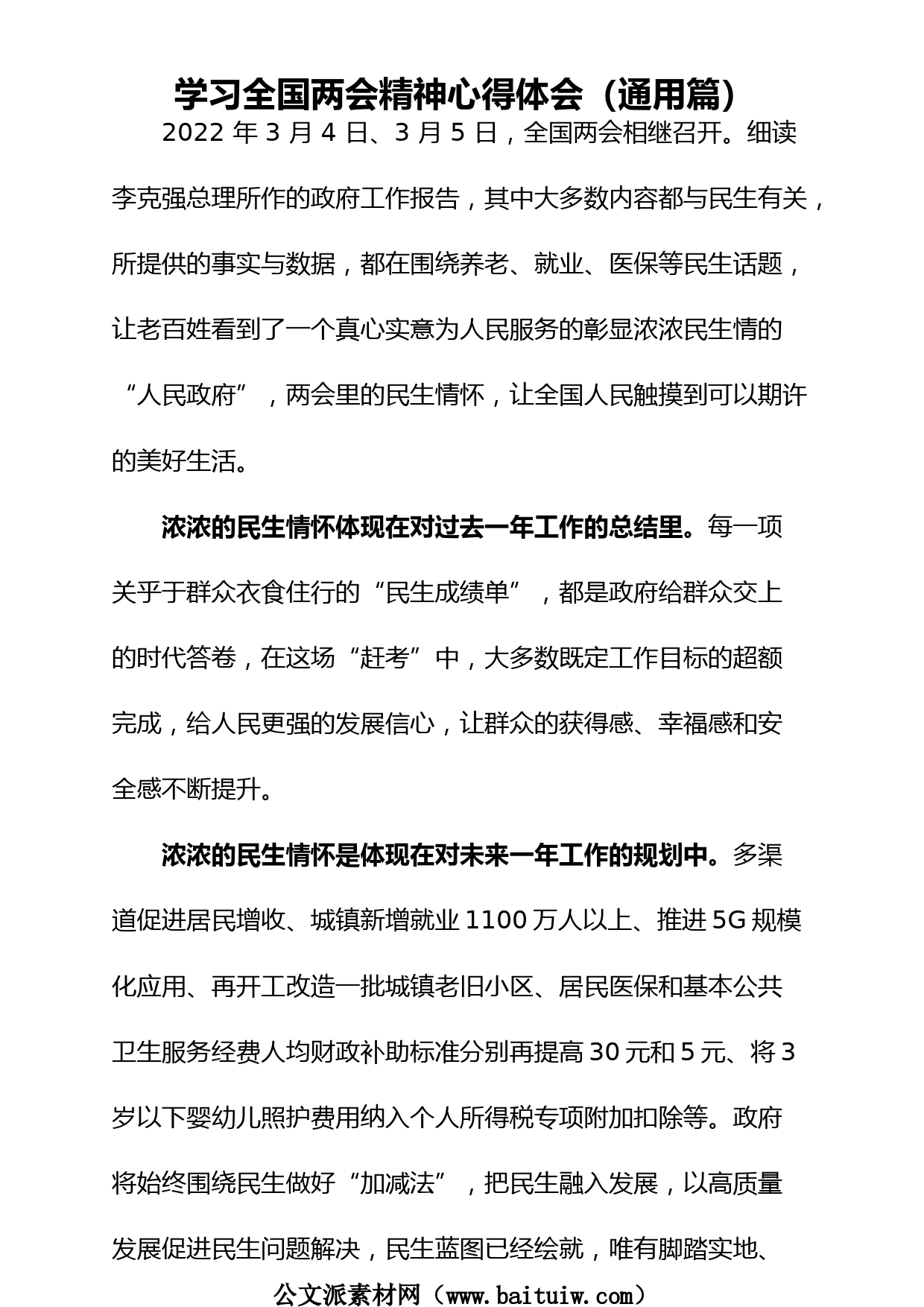 学习全国两会精神心得体会（通用篇）

2022 年 3 月 4 日、3 月 5 日，全国两会相继召开。细读李克强总理所作的政府工作报告，其中大多数内容都与民生有关，所提供的事实与数据，都在围绕养老、就业、医保等民生话题，让老百姓看到了一个真心实意为人民服务的彰显浓浓民生情的“人民政府”，两会里的民生情怀，让全国人民触摸到可以期许的美好生活。

浓浓的民生情怀体现在对过去一年工作的总结里。每一项关乎于群众衣食住行的“民生成绩单”，都是政府给群众交上的时代答卷，在这场“赶考”中，大多数既定工作目标的超额完成，给人民更强的发展信心，让群众的获得感、幸福感和安全感不断提升。

浓浓的民生情怀是体现在对未来一年工作的规划中。多渠道促进居民增收、城镇新增就业 1100 万人以上、推进 5G 规模化应用、再开工改造一批城镇老旧小区、居民医保和基本公共卫生服务经费人均财政补助标准分别再提高 30 元和 5 元、将 3 岁以下婴幼儿照护费用纳入个人所得税专项附加扣除等。政府将始终围绕民生做好“加减法”，把民生融入发展，以高质量发展促进民生问题解决，民生蓝图已经绘就，唯有脚踏实地、

公文派素材网（www.baituiw.com）